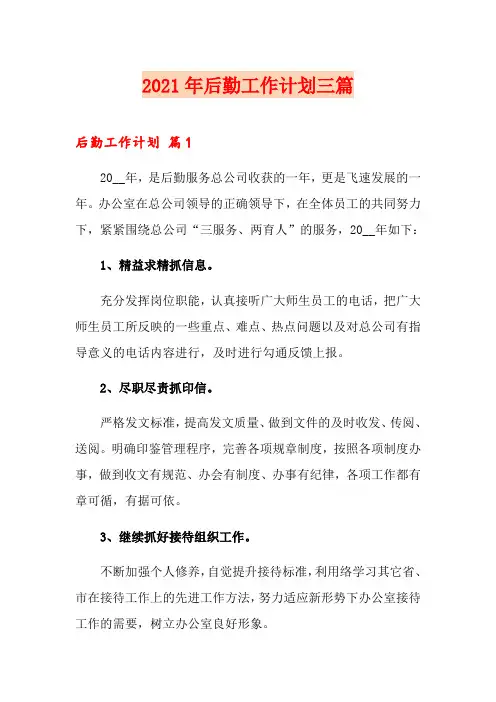 2021年后勤工作计划三篇

后勤工作计划 篇1

20__年，是后勤服务总公司收获的一年，更是飞速发展的一年。办公室在总公司领导的正确领导下，在全体员工的共同努力下，紧紧围绕总公司“三服务、两育人”的服务，20__年如下：

1、精益求精抓信息。

充分发挥岗位职能，认真接听广大师生员工的电话，把广大师生员工所反映的一些重点、难点、热点问题以及对总公司有指导意义的电话内容进行，及时进行勾通反馈上报。

2、尽职尽责抓印信。

严格发文标准，提高发文质量、做到文件的及时收发、传阅、送阅。明确印鉴管理程序，完善各项规章制度，按照各项制度办事，做到收文有规范、办会有制度、办事有纪律，各项工作都有章可循，有据可依。

3、继续抓好接待组织工作。

不断加强个人修养，自觉提升接待标准，利用络学习其它省、市在接待工作上的先进工作方法，努力适应新形势下办公室接待工作的需要，树立办公室良好形象。